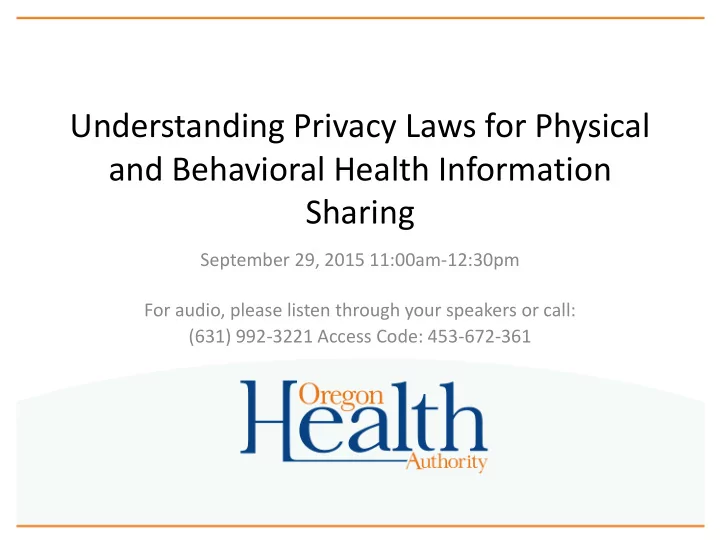 Understanding Privacy Laws for Physical and Behavioral Health Information Sharing

September 29, 2015 11:00am-12:30pm

For audio, please listen through your speakers or call:
(631) 992-3221 Access Code: 453-672-361

Oregon
Health
Authority